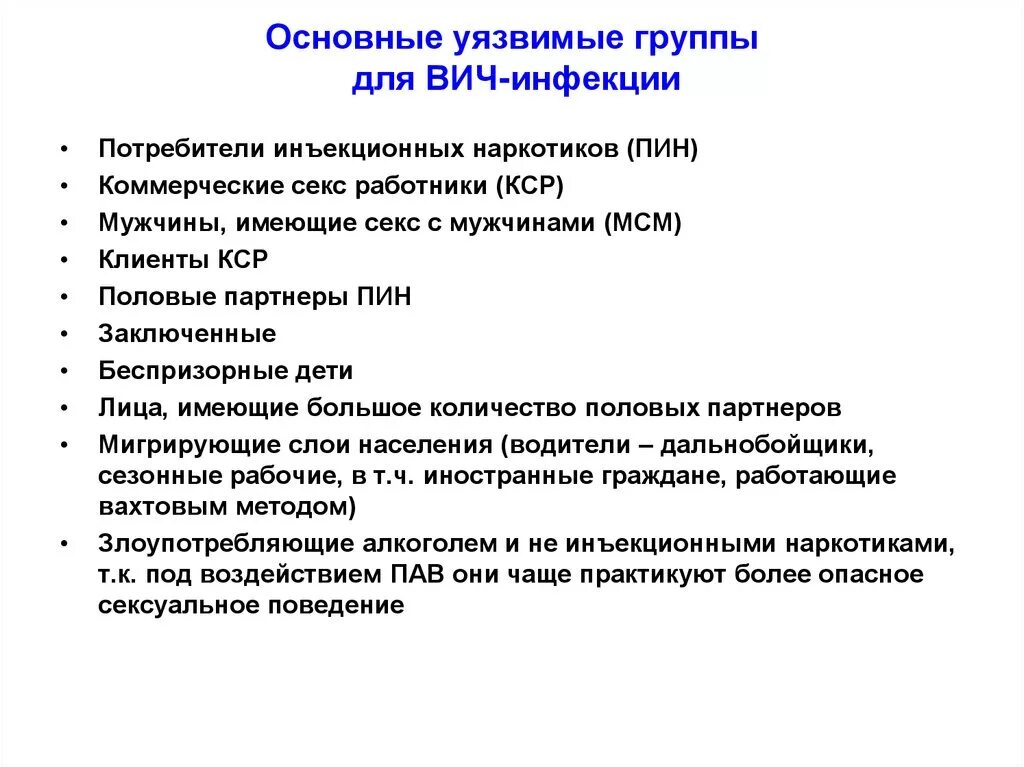 Основные уязвимые группы для ВИЧ-инфекции

• Потребители инъекционных наркотиков (ПИН)
• Коммерческие секс работники (КСР)
• Мужчины, имеющие секс с мужчинами (МСМ)
• Клиенты КСР
• Половые партнеры ПИН
• Заключенные
• Беспризорные дети
• Лица, имеющие большое количество половых партнеров
• Мигрирующие слои населения (водители – дальнобойщики, сезонные рабочие, в т.ч. иностранные граждане, работающие вахтовым методом)
• Злоупотребляющие алкоголем и не инъекционными наркотиками, т.к. под воздействием ПАВ они чаще практикуют более опасное сексуальное поведение